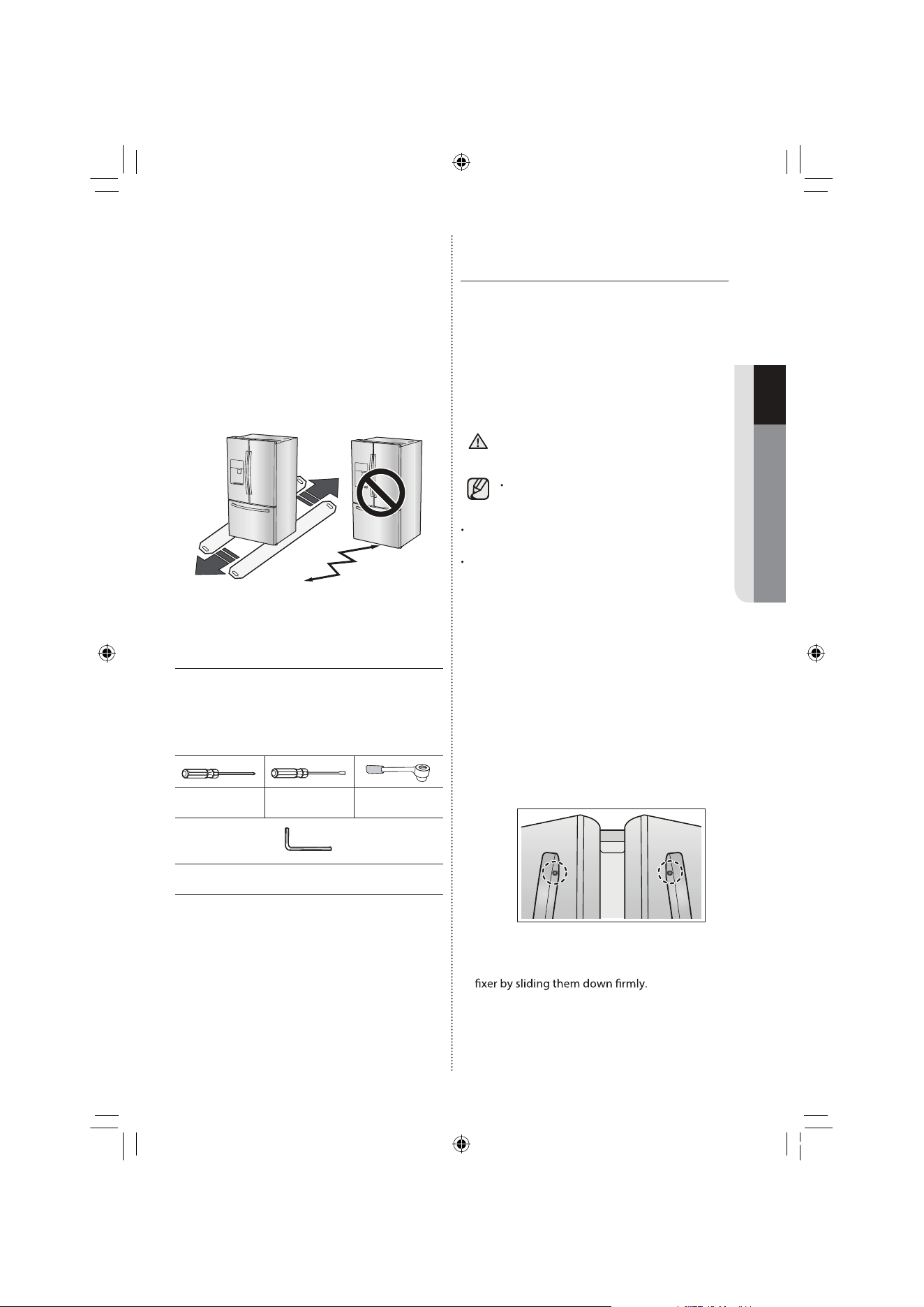 fixer by sliding them down firmly.